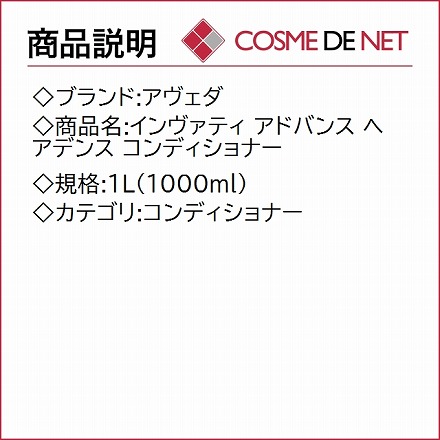 商品説明

COSME DE NET

◇ブランド:アヴェダ
◇商品名:インヴァティ アドバンス ヘアデンス コンディショナー
◇規格:1L(1000ml)
◇カテゴリ:コンディショナー